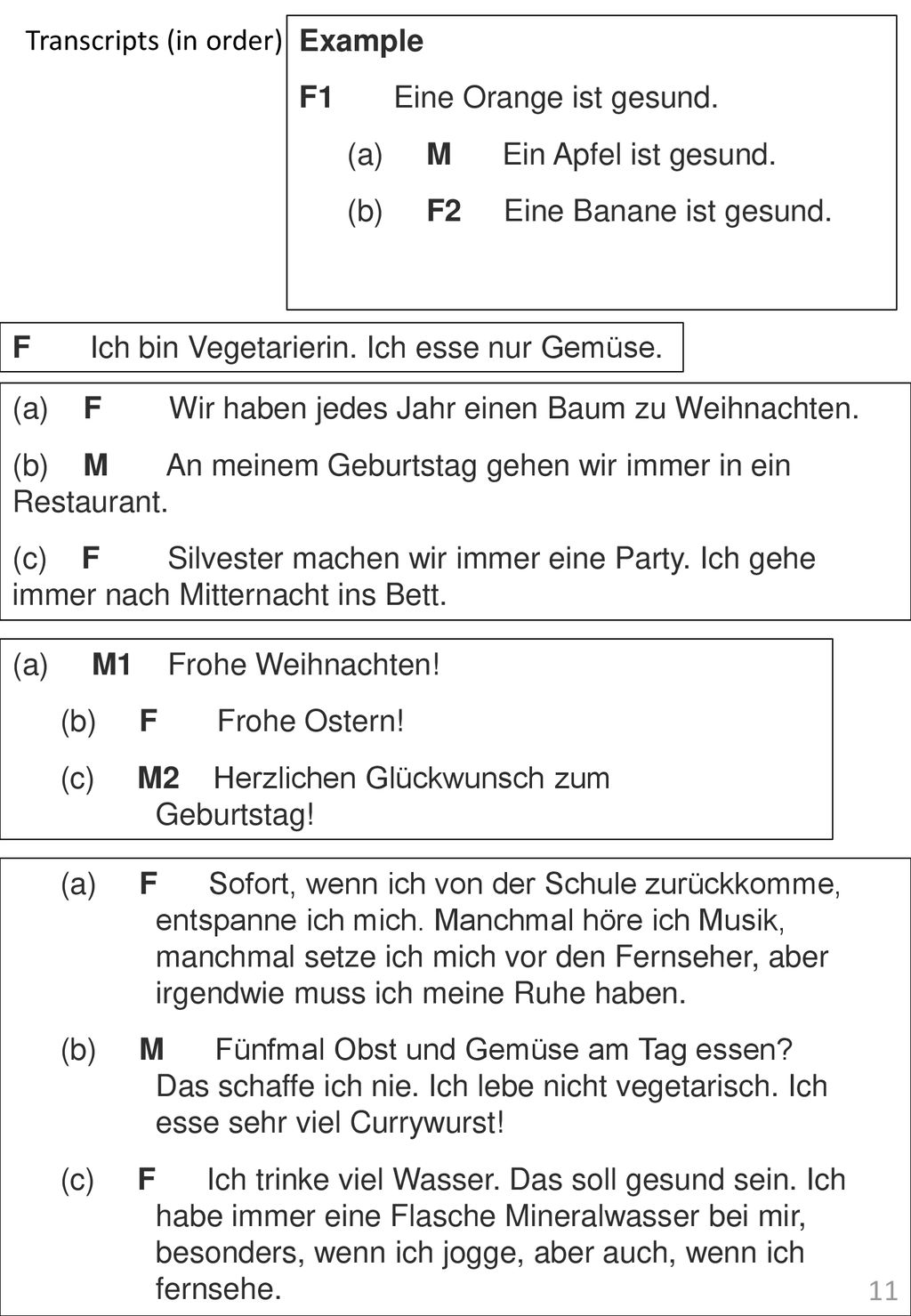 Transcripts (in order)

Example

F1 Eine Orange ist gesund.

(a) M Ein Apfel ist gesund.

(b) F2 Eine Banane ist gesund.

F Ich bin Vegetarierin. Ich esse nur Gemüse.

(a) F Wir haben jedes Jahr einen Baum zu Weihnachten.

(b) M An meinem Geburtstag gehen wir immer in ein Restaurant.

(c) F Silvester machen wir immer eine Party. Ich gehe immer nach Mitternacht ins Bett.

(a) M1 Frohe Weihnachten!

(b) F Frohe Ostern!

(c) M2 Herzlichen Glückwunsch zum Geburtstag!

(a) F Sofort, wenn ich von der Schule zurückkomme, entspanne ich mich. Manchmal höre ich Musik, manchmal setze ich mich vor den Fernseher, aber irgendwie muss ich meine Ruhe haben.

(b) M Fünfmal Obst und Gemüse am Tag essen? Das schaffe ich nie. Ich lebe nicht vegetarisch. Ich esse sehr viel Currywurst!

(c) F Ich trinke viel Wasser. Das soll gesund sein. Ich habe immer eine Flasche Mineralwasser bei mir, besonders, wenn ich jogge, aber auch, wenn ich fernsehe.

11